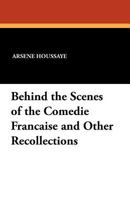 ARSENE HOUSSAYE

Behind the Scenes of the Comedie Francaise and Other Recollections